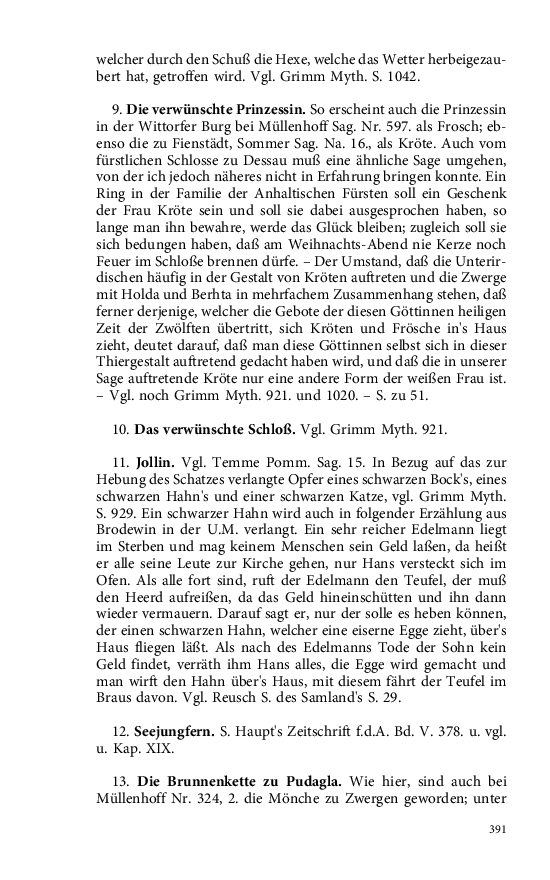 welcher durch den Schuß die Hexe, welche das Wetter herbeigezaubert hat, getroffen wird. Vgl. Grimm Myth. S. 1042.

9. **Die verwünschte Prinzessin.** So erscheint auch die Prinzessin in der Wittorfer Burg bei Müllenhoff Sag. Nr. 597. als Frosch; ebenso die zu Fienstädt, Sommer Sag. Na. 16., als Kröte. Auch vom fürstlichen Schlosse zu Dessau muß eine ähnliche Sage umgehen, von der ich jedoch näheres nicht in Erfahrung bringen konnte. Ein Ring in der Familie der Anhaltischen Fürsten soll ein Geschenk der Frau Kröte sein und soll sie dabei ausgesprochen haben, so lange man ihn bewahre, werde das Glück bleiben; zugleich soll sie sich bedungen haben, daß am Weihnachts-Abend nie Kerze noch Feuer im Schloße brennen dürfe. – Der Umstand, daß die Unterirdischen häufig in der Gestalt von Kröten auftreten und die Zwerge mit Holda und Berhta in mehrfachem Zusammenhang stehen, daß ferner derjenige, welcher die Gebote der diesen Göttinnen heiligen Zeit der Zwölften übertritt, sich Kröten und Frösche in's Haus zieht, deutet darauf, daß man diese Göttinnen selbst sich in dieser Thiergestalt auftretend gedacht haben wird, und daß die in unserer Sage auftretende Kröte nur eine andere Form der weißen Frau ist. – Vgl. noch Grimm Myth. 921. und 1020. – S. zu 51.

10. **Das verwünschte Schloß.** Vgl. Grimm Myth. 921.

11. **Jollin.** Vgl. Temme Pomm. Sag. 15. In Bezug auf das zur Hebung des Schatzes verlangte Opfer eines schwarzen Bock's, eines schwarzen Hahn's und einer schwarzen Katze, vgl. Grimm Myth. S. 929. Ein schwarzer Hahn wird auch in folgender Erzählung aus Brodewin in der U.M. verlangt. Ein sehr reicher Edelmann liegt im Sterben und mag keinem Menschen sein Geld laßen, da heißt er alle seine Leute zur Kirche gehen, nur Hans versteckt sich im Ofen. Als alle fort sind, ruft der Edelmann den Teufel, der muß den Heerd aufreißen, da das Geld hineinschütten und ihn dann wieder vermauern. Darauf sagt er, nur der solle es heben können, der einen schwarzen Hahn, welcher eine eiserne Egge zieht, über's Haus fliegen läßt. Als nach des Edelmanns Tode der Sohn kein Geld findet, verräth ihm Hans alles, die Egge wird gemacht und man wirft den Hahn über's Haus, mit diesem fährt der Teufel im Braus davon. Vgl. Reusch S. des Samland's S. 29.

12. **Seejungfern.** S. Haupt's Zeitschrift f.d.A. Bd. V. 378. u. vgl. u. Kap. XIX.

13. **Die Brunnenkette zu Pudagla.** Wie hier, sind auch bei Müllenhoff Nr. 324, 2. die Mönche zu Zwergen geworden; unter

391